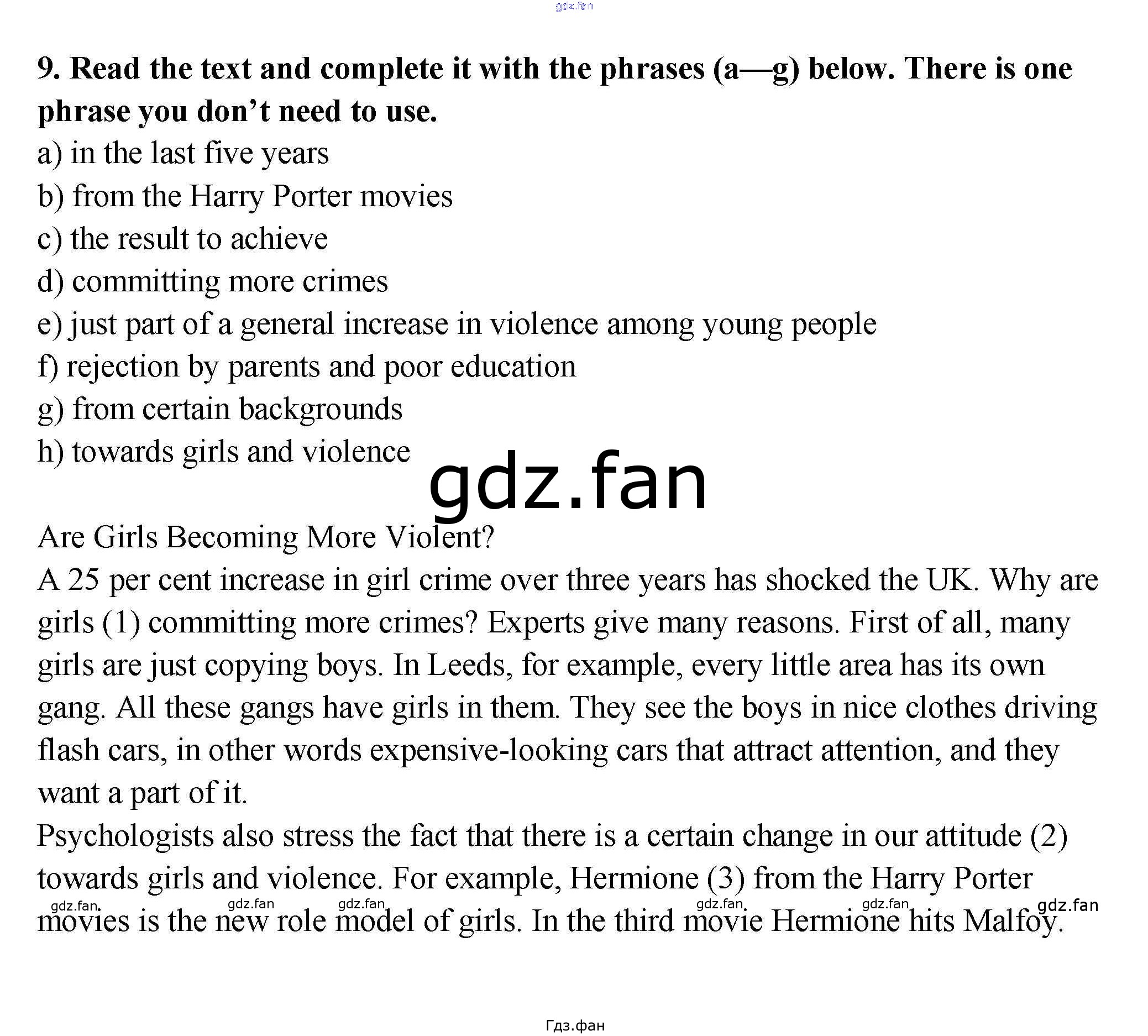 gdz.fan

**9. Read the text and complete it with the phrases (a—g) below. There is one phrase you don't need to use.**

a) in the last five years
b) from the Harry Porter movies
c) the result to achieve
d) committing more crimes
e) just part of a general increase in violence among young people
f) rejection by parents and poor education
g) from certain backgrounds
h) towards girls and violence

gdz.fan

Are Girls Becoming More Violent?

A 25 per cent increase in girl crime over three years has shocked the UK. Why are girls (1) committing more crimes? Experts give many reasons. First of all, many girls are just copying boys. In Leeds, for example, every little area has its own gang. All these gangs have girls in them. They see the boys in nice clothes driving flash cars, in other words expensive-looking cars that attract attention, and they want a part of it.

Psychologists also stress the fact that there is a certain change in our attitude (2) towards girls and violence. For example, Hermione (3) from the Harry Porter movies is the new role model of girls. In the third movie Hermione hits Malfoy.

gdz.fan gdz.fan gdz.fan gdz.fan gdz.fan gdz.fan

Гдз.фан